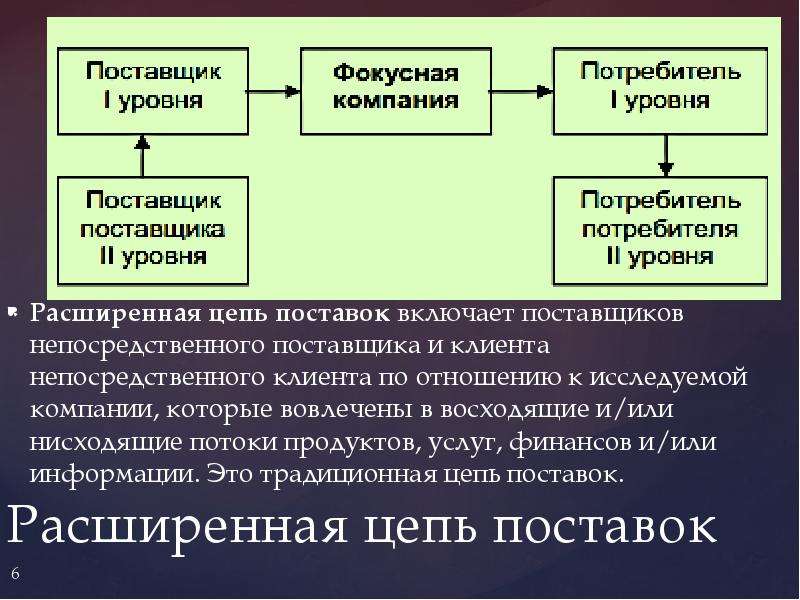 Поставщик I уровня

Фокусная компания

Потребитель I уровня

Поставщик поставщика II уровня

Потребитель потребителя II уровня

Расширенная цепь поставок включает поставщиков непосредственного поставщика и клиента непосредственного клиента по отношению к исследуемой компании, которые вовлечены в восходящие и/или нисходящие потоки продуктов, услуг, финансов и/или информации. Это традиционная цепь поставок.

Расширенная цепь поставок

6